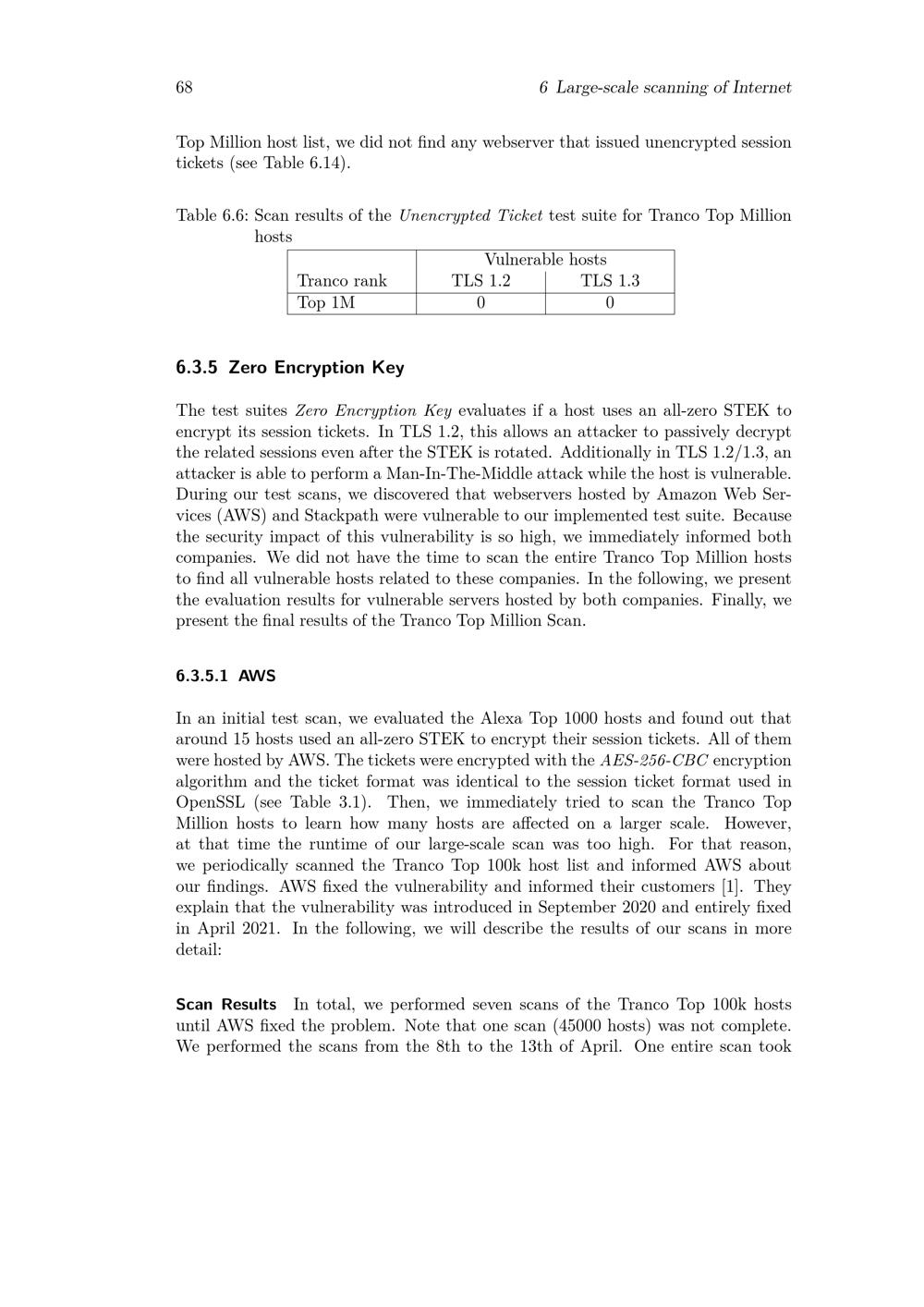 68 6 Large-scale scanning of Internet

Top Million host list, we did not find any webserver that issued unencrypted session tickets (see Table 6.14).

Table 6.6: Scan results of the Unencrypted Ticket test suite for Tranco Top Million hosts

| | Vulnerable hosts | |
|---|---|---|
| Tranco rank | TLS 1.2 | TLS 1.3 |
| Top 1M | 0 | 0 |

6.3.5 Zero Encryption Key

The test suites Zero Encryption Key evaluates if a host uses an all-zero STEK to encrypt its session tickets. In TLS 1.2, this allows an attacker to passively decrypt the related sessions even after the STEK is rotated. Additionally in TLS 1.2/1.3, an attacker is able to perform a Man-In-The-Middle attack while the host is vulnerable. During our test scans, we discovered that webservers hosted by Amazon Web Services (AWS) and Stackpath were vulnerable to our implemented test suite. Because the security impact of this vulnerability is so high, we immediately informed both companies. We did not have the time to scan the entire Tranco Top Million hosts to find all vulnerable hosts related to these companies. In the following, we present the evaluation results for vulnerable servers hosted by both companies. Finally, we present the final results of the Tranco Top Million Scan.

6.3.5.1 AWS

In an initial test scan, we evaluated the Alexa Top 1000 hosts and found out that around 15 hosts used an all-zero STEK to encrypt their session tickets. All of them were hosted by AWS. The tickets were encrypted with the AES-256-CBC encryption algorithm and the ticket format was identical to the session ticket format used in OpenSSL (see Table 3.1). Then, we immediately tried to scan the Tranco Top Million hosts to learn how many hosts are affected on a larger scale. However, at that time the runtime of our large-scale scan was too high. For that reason, we periodically scanned the Tranco Top 100k host list and informed AWS about our findings. AWS fixed the vulnerability and informed their customers [1]. They explain that the vulnerability was introduced in September 2020 and entirely fixed in April 2021. In the following, we will describe the results of our scans in more detail:

Scan Results In total, we performed seven scans of the Tranco Top 100k hosts until AWS fixed the problem. Note that one scan (45000 hosts) was not complete. We performed the scans from the 8th to the 13th of April. One entire scan took